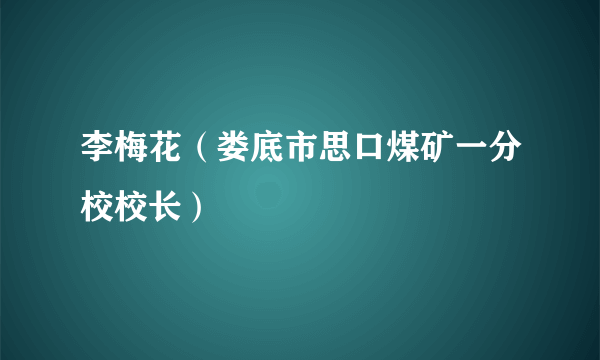 李梅花（娄底市思口煤矿一分校校长）